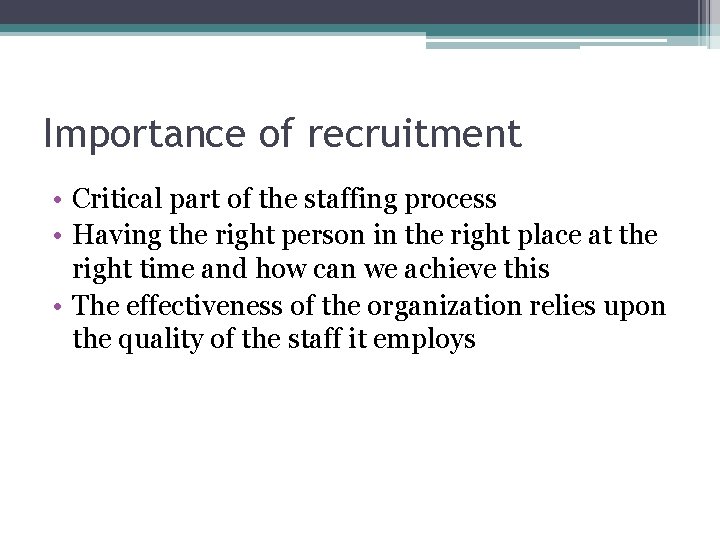 Importance of recruitment

• Critical part of the staffing process
• Having the right person in the right place at the right time and how can we achieve this
• The effectiveness of the organization relies upon the quality of the staff it employs